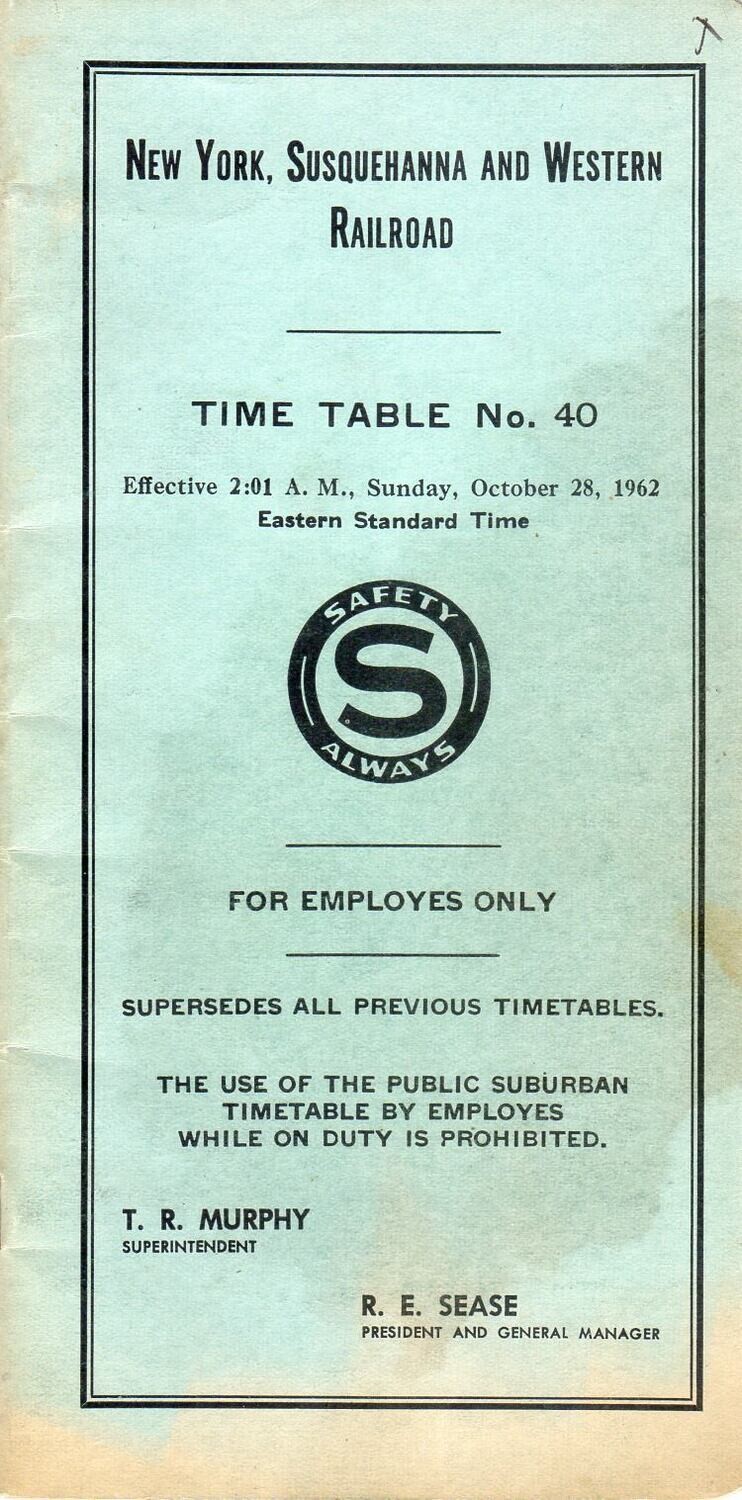 NEW YORK, SUSQUEHANNA AND WESTERN RAILROAD

TIME TABLE No. 40

Effective 2:01 A. M., Sunday, October 28, 1962
Eastern Standard Time

SAFETY
S
ALWAYS

FOR EMPLOYES ONLY

SUPERSEDES ALL PREVIOUS TIMETABLES.

THE USE OF THE PUBLIC SUBURBAN TIMETABLE BY EMPLOYES WHILE ON DUTY IS PROHIBITED.

T. R. MURPHY
SUPERINTENDENT

R. E. SEASE
PRESIDENT AND GENERAL MANAGER